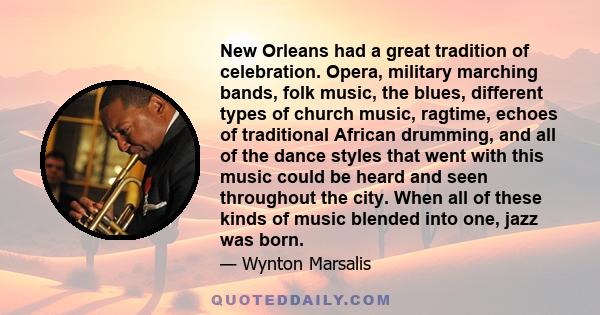 New Orleans had a great tradition of celebration. Opera, military marching bands, folk music, the blues, different types of church music, ragtime, echoes of traditional African drumming, and all of the dance styles that went with this music could be heard and seen throughout the city. When all of these kinds of music blended into one, jazz was born.

— Wynton Marsalis

QUOTEDDAILY.COM